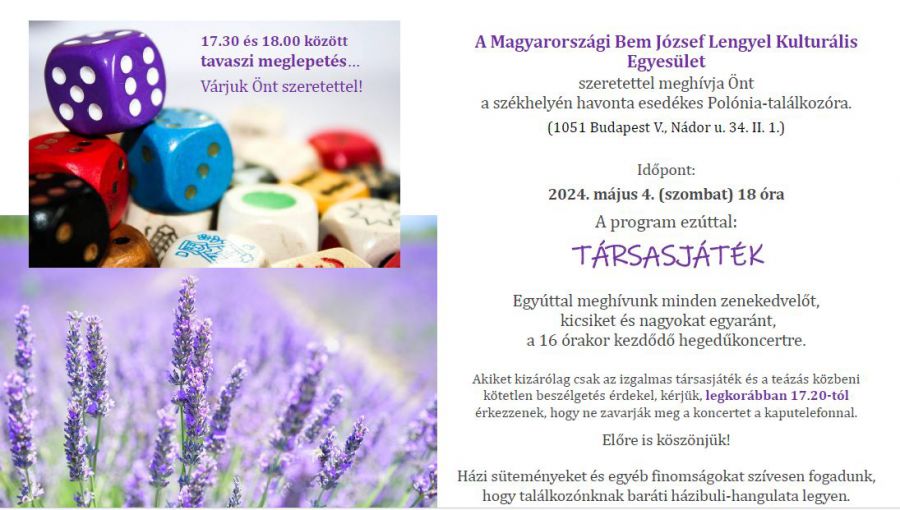 17.30 és 18.00 között
tavaszi meglepetés...
Várjuk Önt szeretettel!

A Magyarországi Bem József Lengyel Kulturális Egyesület

szeretettel meghívja Önt
a székhelyén havonta esedékes Polónia-találkozóra.
(1051 Budapest V., Nádor u. 34. II. 1.)

Időpont:
2024. május 4. (szombat) 18 óra

A program ezúttal:

TÁRSASJÁTÉK

Egyúttal meghívunk minden zenekedvelőt, kicsiket és nagyokat egyaránt, a 16 órakor kezdődő hegedűkoncertre.

Akiket kizárólag csak az izgalmas társasjáték és a teázás közbeni kötetlen beszélgetés érdekel, kérjük, legkorábban 17.20-tól érkezzenek, hogy ne zavarják meg a koncertet a kaputelefonnal.

Előre is köszönjük!

Házi süteményeket és egyéb finomságokat szívesen fogadunk, hogy találkozónknak baráti házibuli-hangulata legyen.